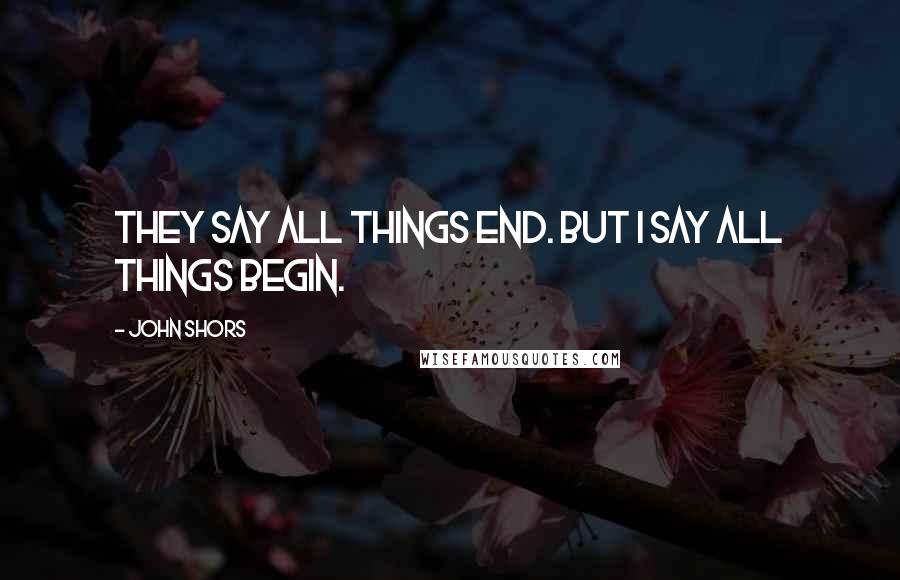 THEY SAY ALL THINGS END. BUT I SAY ALL THINGS BEGIN.

- JOHN SHORS

WISEFAMOUSQUOTES.COM